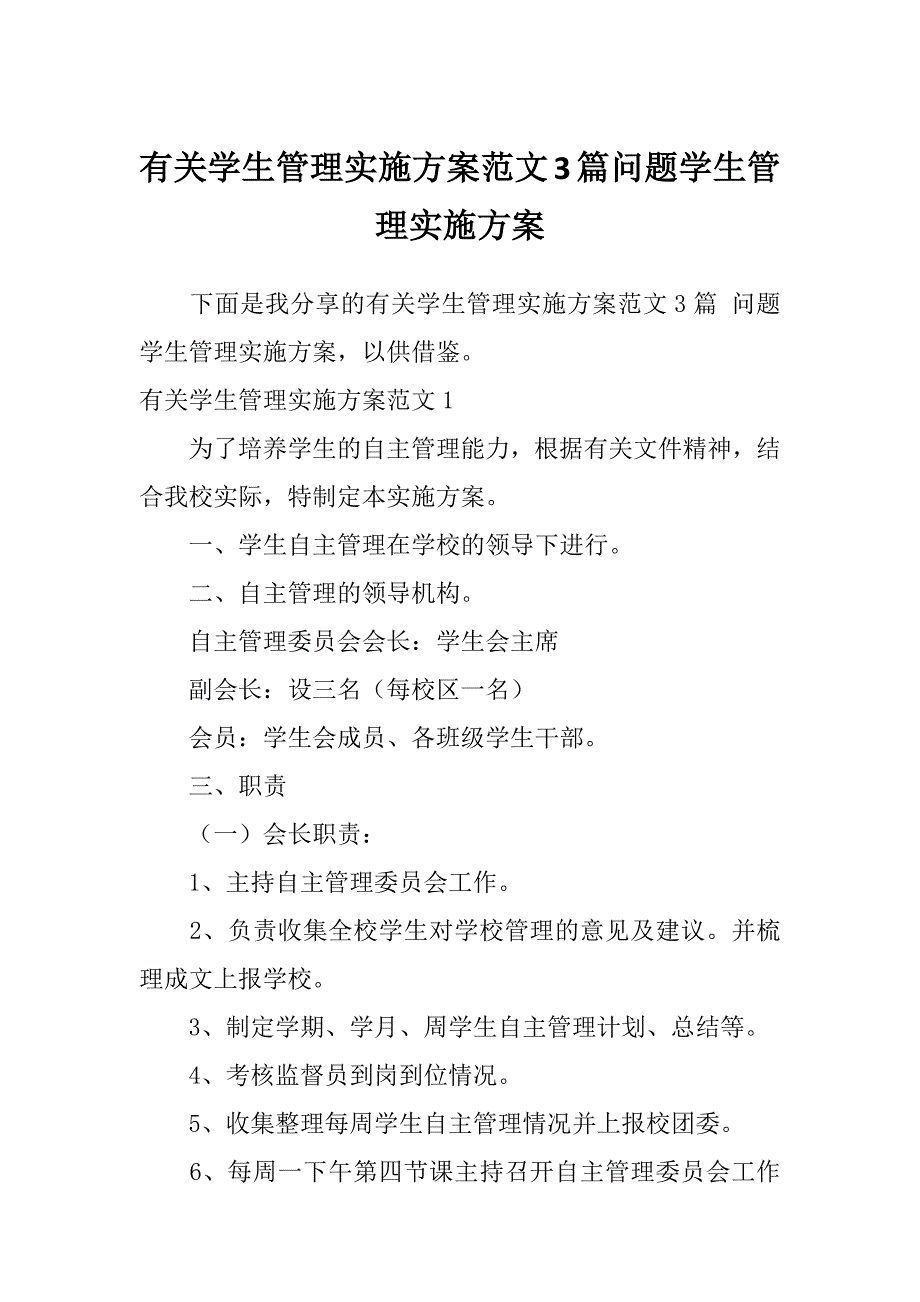 有关学生管理实施方案范文3篇问题学生管理实施方案

下面是我分享的有关学生管理实施方案范文 3 篇 问题学生管理实施方案，以供借鉴。

有关学生管理实施方案范文 1

为了培养学生的自主管理能力，根据有关文件精神，结合我校实际，特制定本实施方案。

一、学生自主管理在学校的领导下进行。

二、自主管理的领导机构。

自主管理委员会会长：学生会主席

副会长：设三名（每校区一名）

会员：学生会成员、各班级学生干部。

三、职责

（一）会长职责：

1、主持自主管理委员会工作。

2、负责收集全校学生对学校管理的意见及建议。并梳理成文上报学校。

3、制定学期、学月、周学生自主管理计划、总结等。

4、考核监督员到岗到位情况。

5、收集整理每周学生自主管理情况并上报校团委。

6、每周一下午第四节课主持召开自主管理委员会工作